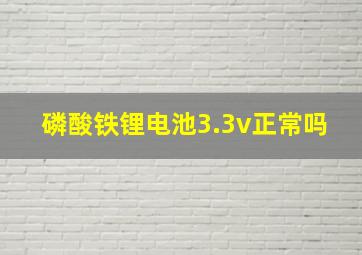 磷酸铁锂电池3.3v正常吗